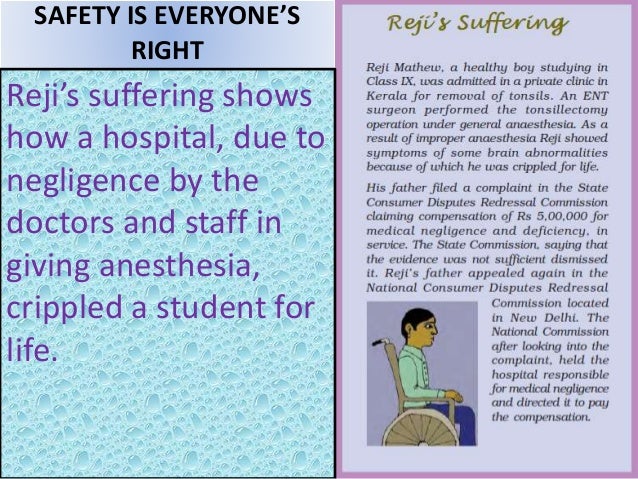 SAFETY IS EVERYONE'S RIGHT

Reji's suffering shows how a hospital, due to negligence by the doctors and staff in giving anesthesia, crippled a student for life.

Reji's Suffering

Reji Mathew, a healthy boy studying in Class IX, was admitted in a private clinic in Kerala for removal of tonsils. An ENT surgeon performed the tonsillectomy operation under general anaesthesia. As a result of improper anaesthesia Reji showed symptoms of some brain abnormalities because of which he was crippled for life.

His father filed a complaint in the State Consumer Disputes Redressal Commission claiming compensation of Rs 5,00,000 for medical negligence and deficiency, in service. The State Commission, saying that the evidence was not sufficient dismissed it. Reji's father appealed again in the National Consumer Disputes Redressal Commission located in New Delhi. The National Commission after looking into the complaint, held the hospital responsible for medical negligence and directed it to pay the compensation.